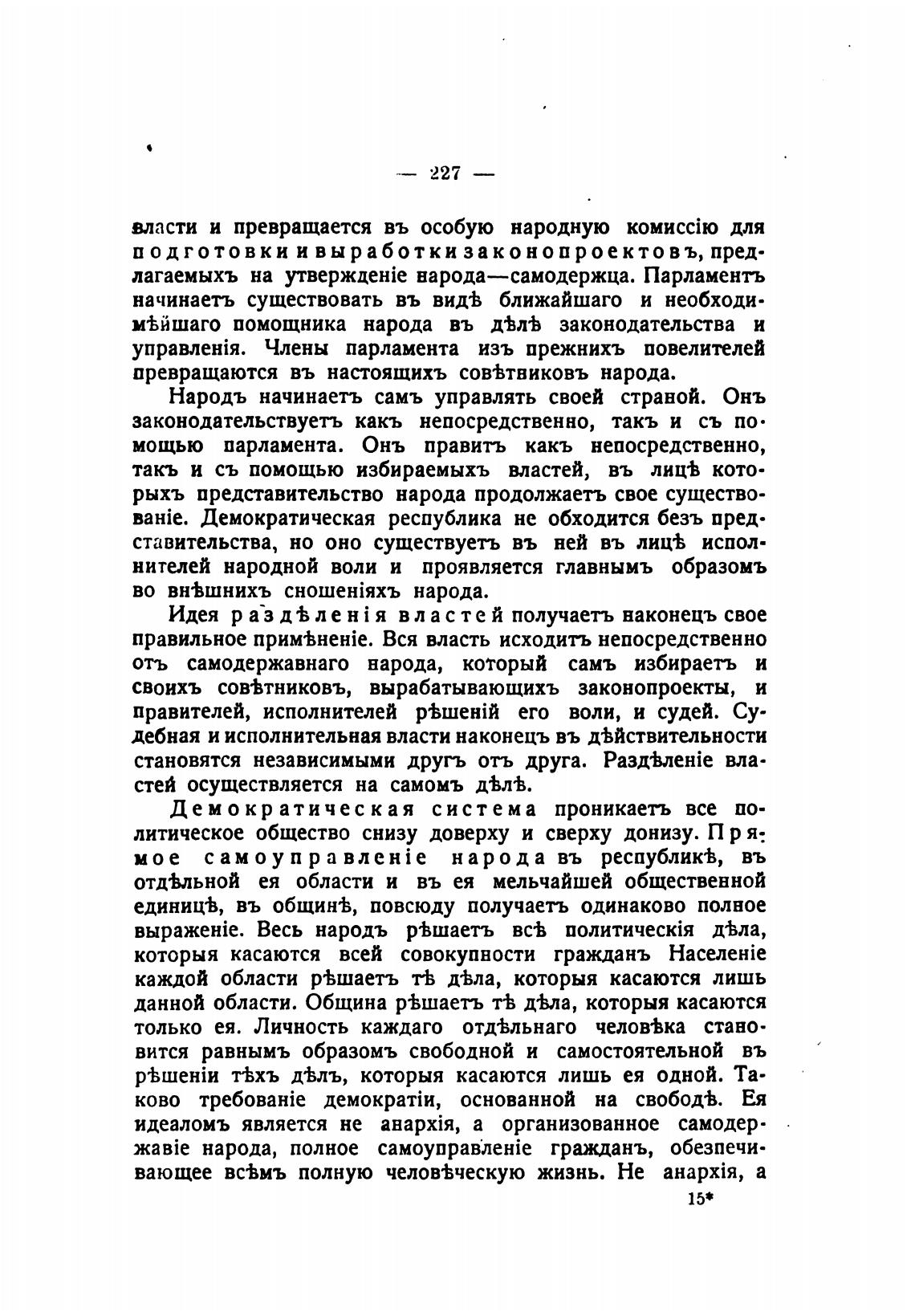 — 227 —

власти и превращается въ особую народную комиссію для подготовки и выработки законопроектовъ, предлагаемыхъ на утвержденіе народа—самодержца. Парламентъ начинаетъ существовать въ видѣ ближайшаго и необходимѣйшаго помощника народа въ дѣлѣ законодательства и управленія. Члены парламента изъ прежнихъ повелителей превращаются въ настоящихъ совѣтниковъ народа.

Народъ начинаетъ самъ управлять своей страной. Онъ законодательствуетъ какъ непосредственно, такъ и съ помощью парламента. Онъ правитъ какъ непосредственно, такъ и съ помощью избираемыхъ властей, въ лицѣ которыхъ представительство народа продолжаетъ свое существованіе. Демократическая республика не обходится безъ представительства, но оно существуетъ въ ней въ лицѣ исполнителей народной воли и проявляется главнымъ образомъ во внѣшнихъ сношеніяхъ народа.

Идея раздѣленія властей получаетъ наконецъ свое правильное примѣненіе. Вся власть исходитъ непосредственно отъ самодержавнаго народа, который самъ избираетъ и своихъ совѣтниковъ, вырабатывающихъ законопроекты, и правителей, исполнителей рѣшеній его воли, и судей. Судебная и исполнительная власти наконецъ въ дѣйствительности становятся независимыми другъ отъ друга. Раздѣленіе властей осуществляется на самомъ дѣлѣ.

Демократическая система проникаетъ все политическое общество снизу доверху и сверху донизу. Прямое самоуправленіе народа въ республикѣ, въ отдѣльной ея области и въ ея мельчайшей общественной единицѣ, въ общинѣ, повсюду получаетъ одинаково полное выраженіе. Весь народъ рѣшаетъ всѣ политическія дѣла, которыя касаются всей совокупности гражданъ Населеніе каждой области рѣшаетъ тѣ дѣла, которыя касаются лишь данной области. Община рѣшаетъ тѣ дѣла, которыя касаются только ея. Личность каждаго отдѣльнаго человѣка становится равнымъ образомъ свободной и самостоятельной въ рѣшеніи тѣхъ дѣлъ, которыя касаются лишь ея одной. Таково требованіе демократіи, основанной на свободѣ. Ея идеаломъ является не анархія, а организованное самодержавіе народа, полное самоуправленіе гражданъ, обезпечивающее всѣмъ полную человѣческую жизнь. Не анархія, а

15*